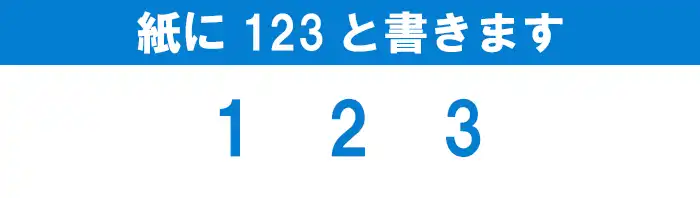 紙に 123 と書きます

1 2 3